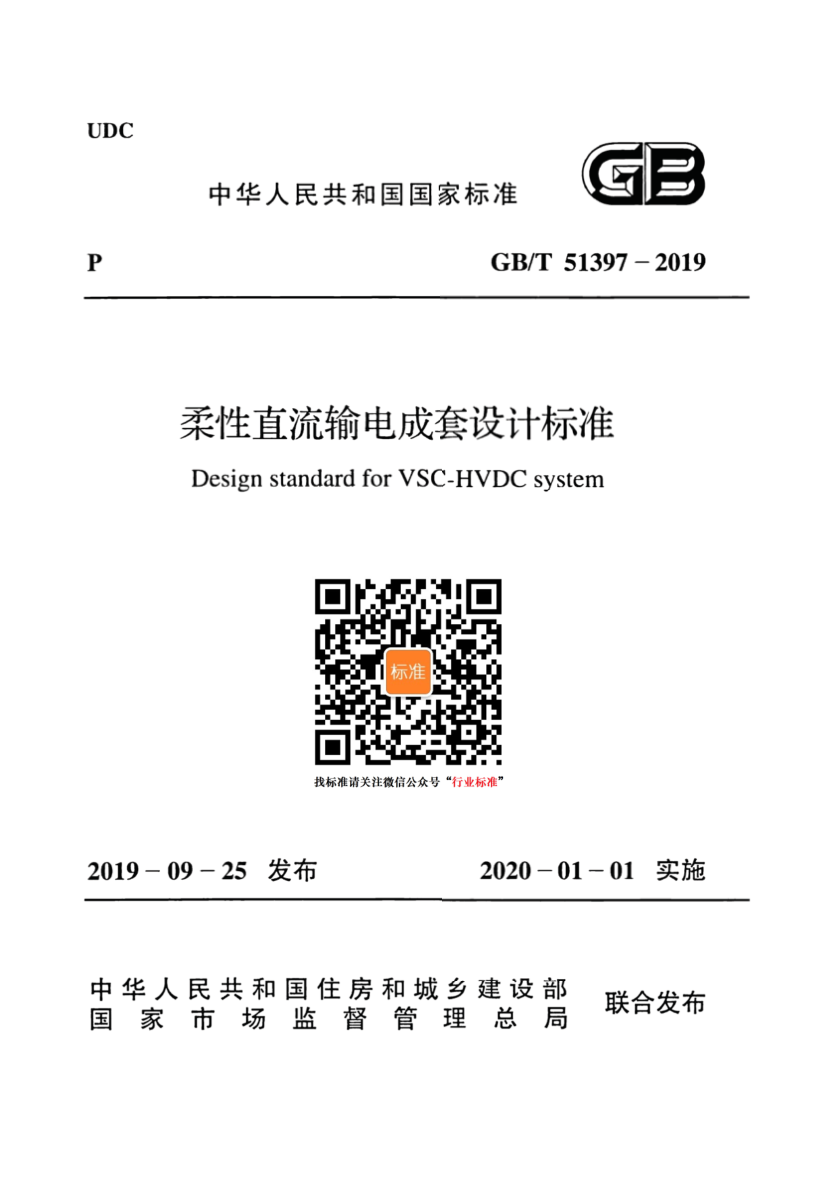 UDC

中华人民共和国国家标准

GB

P

GB/T 51397－2019

柔性直流输电成套设计标准

Design standard for VSC-HVDC system

标准

找标准请关注微信公众号“行业标准”

2019－09－25 发布

2020－01－01 实施

中华人民共和国住房和城乡建设部
国家市场监督管理总局

联合发布